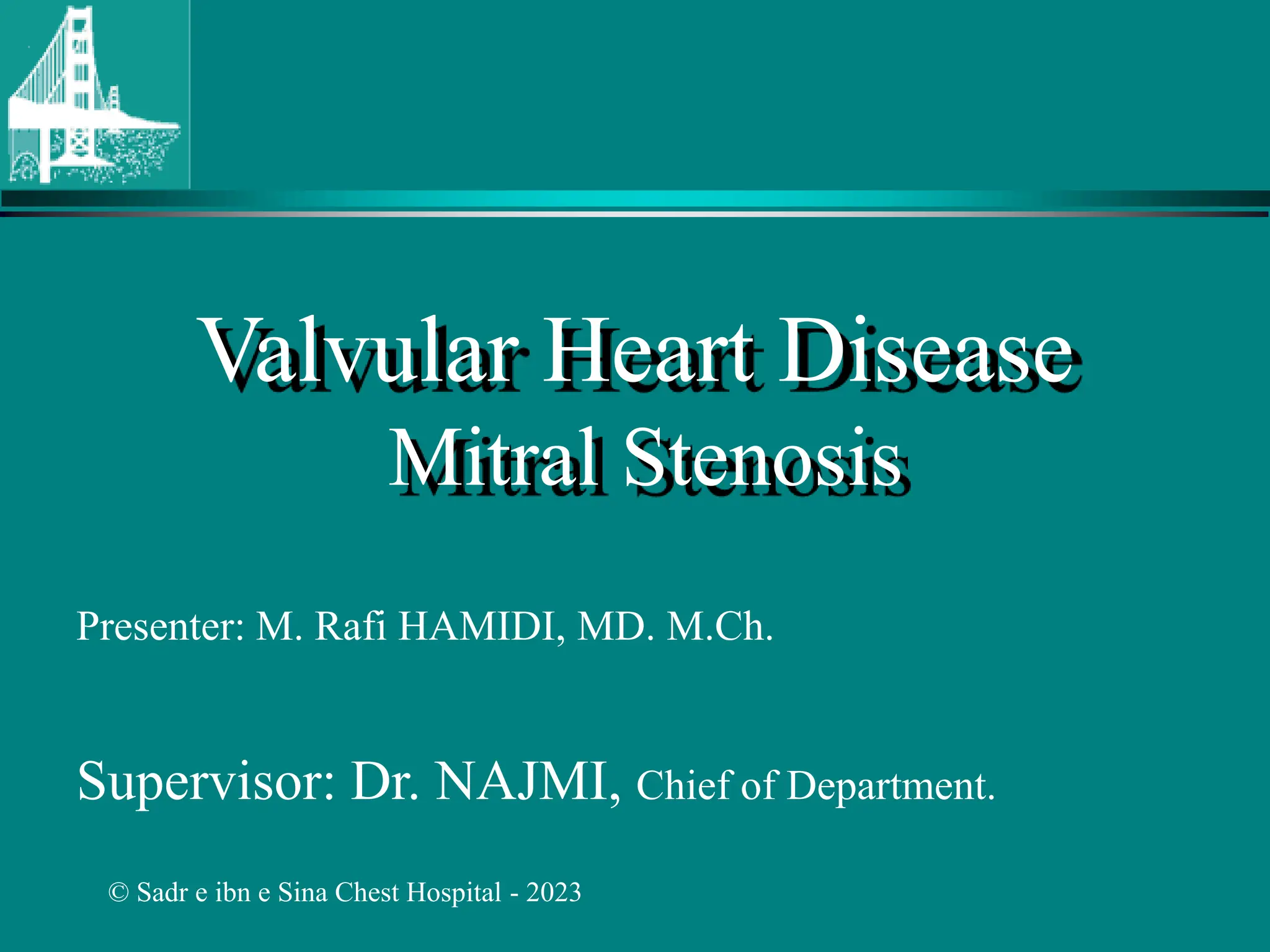 Valvular Heart Disease
Mitral Stenosis

Presenter: M. Rafi HAMIDI, MD. M.Ch.

Supervisor: Dr. NAJMI, Chief of Department.

© Sadr e ibn e Sina Chest Hospital - 2023